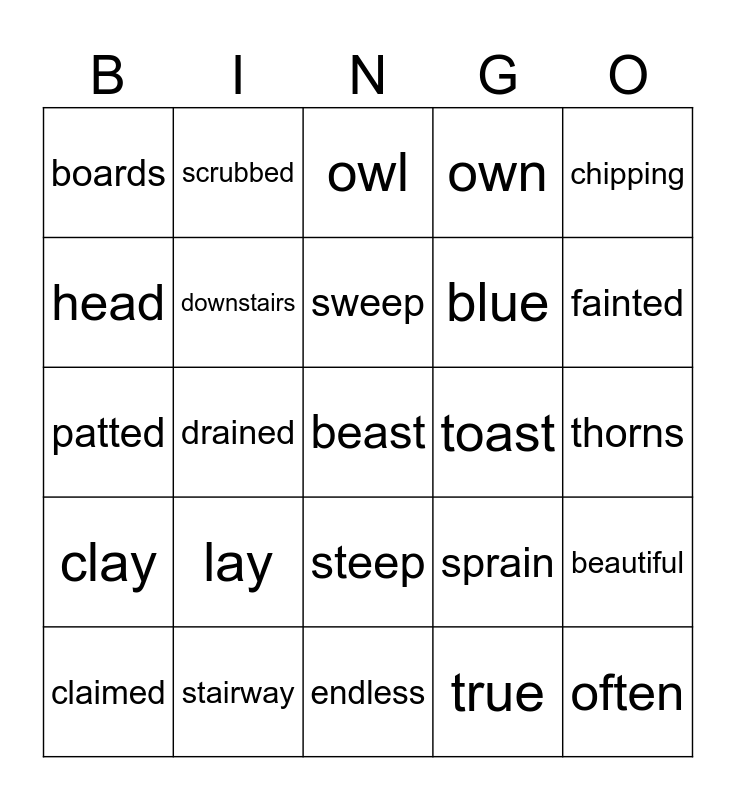 | B | I | N | G | O |
|---|---|---|---|---|
| boards | scrubbed | owl | own | chipping |
| head | downstairs | sweep | blue | fainted |
| patted | drained | beast | toast | thorns |
| clay | lay | steep | sprain | beautiful |
| claimed | stairway | endless | true | often |